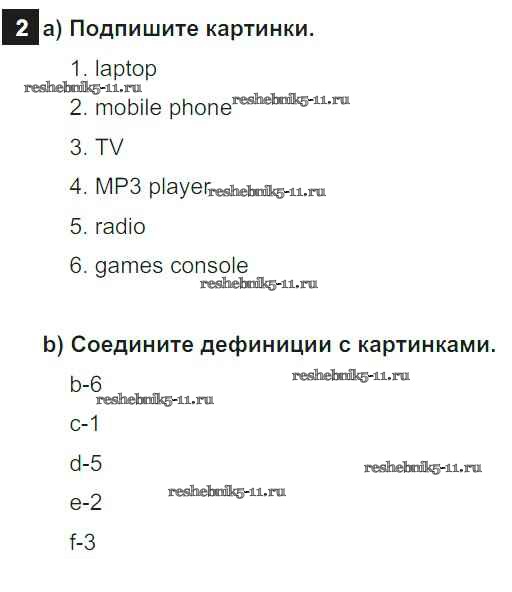 2 a) Подпишите картинки.

1. laptop

reshebnik5-11.ru

2. mobile phone reshebnik5-11.ru

3. TV

4. MP3 player reshebnik5-11.ru

5. radio

6. games console

reshebnik5-11.ru

b) Соедините дефиниции с картинками.

reshebnik5-11.ru

b-6

reshebnik5-11.ru

c-1

d-5

reshebnik5-11.ru

reshebnik5-11.ru

e-2

f-3